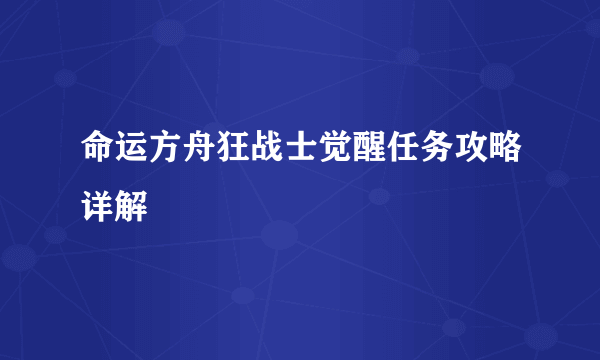 命运方舟狂战士觉醒任务攻略详解